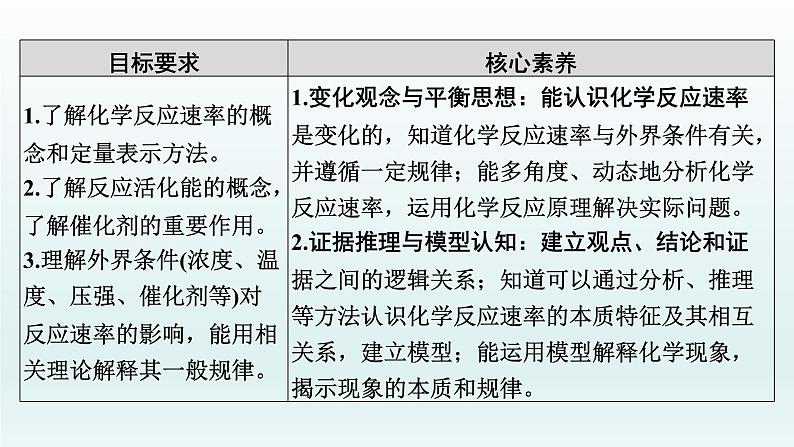 | 目标要求 | 核心素养 |
|---|---|
| 1.了解化学反应速率的概念和定量表示方法。 2.了解反应活化能的概念，了解催化剂的重要作用。 3.理解外界条件(浓度、温度、压强、催化剂等)对反应速率的影响，能用相关理论解释其一般规律。 | 1.变化观念与平衡思想：能认识化学反应速率是变化的，知道化学反应速率与外界条件有关，并遵循一定规律；能多角度、动态地分析化学反应速率，运用化学反应原理解决实际问题。 2.证据推理与模型认知：建立观点、结论和证据之间的逻辑关系；知道可以通过分析、推理等方法认识化学反应速率的本质特征及其相互关系，建立模型；能运用模型解释化学现象，揭示现象的本质和规律。 |